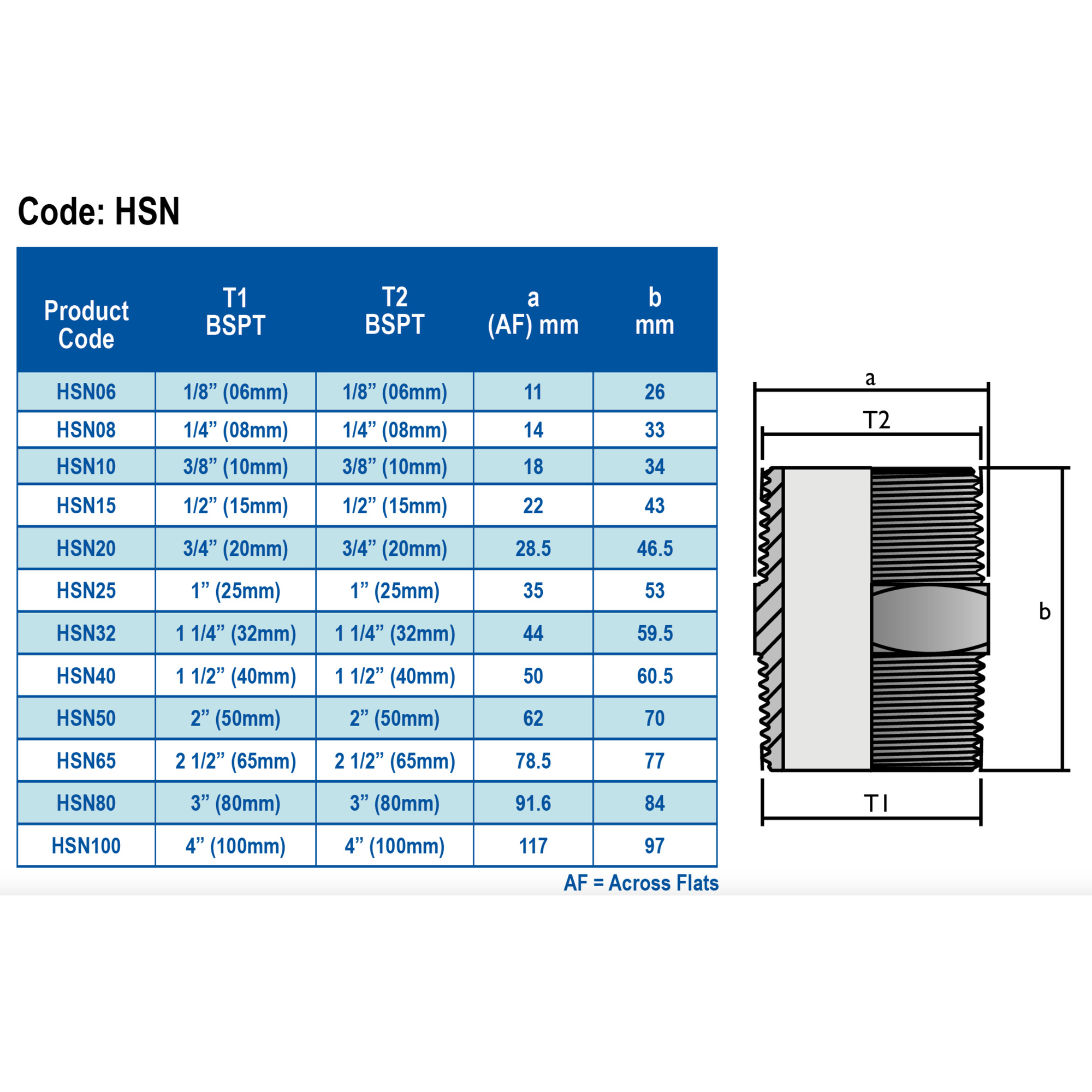 Code: HSN

| Product Code | T1 BSPT | T2 BSPT | a (AF) mm | b mm |
|---|---|---|---|---|
| HSN06 | 1/8” (06mm) | 1/8” (06mm) | 11 | 26 |
| HSN08 | 1/4” (08mm) | 1/4” (08mm) | 14 | 33 |
| HSN10 | 3/8” (10mm) | 3/8” (10mm) | 18 | 34 |
| HSN15 | 1/2” (15mm) | 1/2” (15mm) | 22 | 43 |
| HSN20 | 3/4” (20mm) | 3/4” (20mm) | 28.5 | 46.5 |
| HSN25 | 1” (25mm) | 1” (25mm) | 35 | 53 |
| HSN32 | 1 1/4” (32mm) | 1 1/4” (32mm) | 44 | 59.5 |
| HSN40 | 1 1/2” (40mm) | 1 1/2” (40mm) | 50 | 60.5 |
| HSN50 | 2” (50mm) | 2” (50mm) | 62 | 70 |
| HSN65 | 2 1/2” (65mm) | 2 1/2” (65mm) | 78.5 | 77 |
| HSN80 | 3” (80mm) | 3” (80mm) | 91.6 | 84 |
| HSN100 | 4” (100mm) | 4” (100mm) | 117 | 97 |

AF = Across Flats

a
T2
b
T1